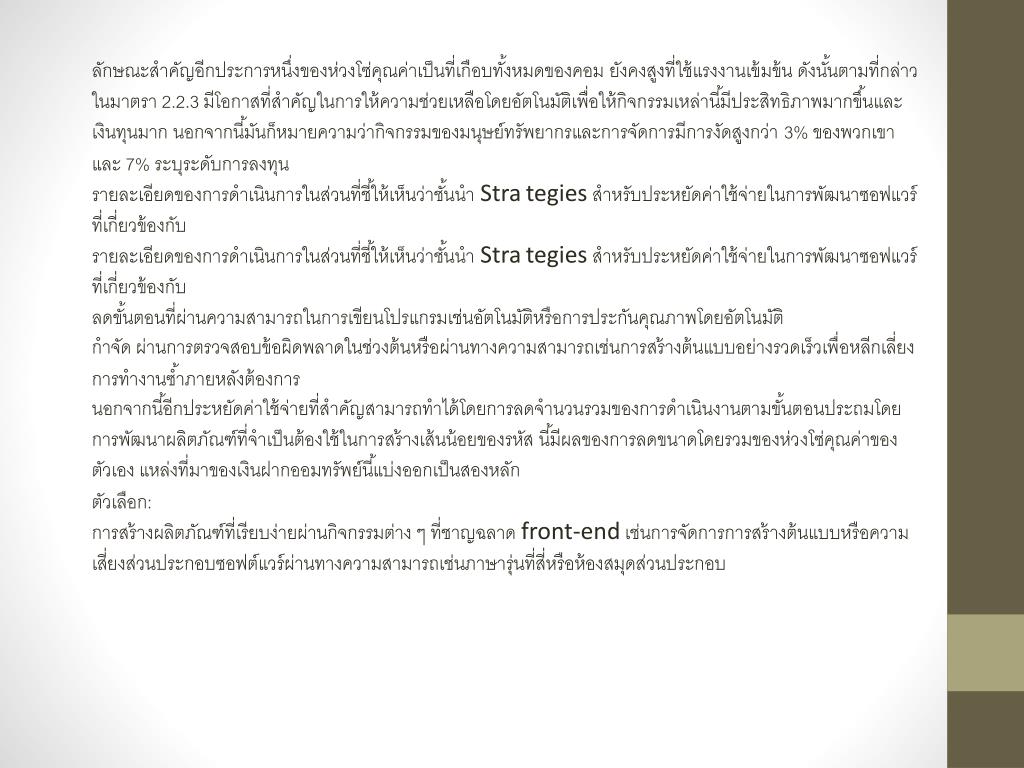 ลักษณะสำคัญอีกประการหนึ่งของห่วงโซ่คุณค่าเป็นที่เกือบทั้งหมดของคอม ยังคงสูงที่ใช้แรงงานเข้มข้น ดังนั้นตามที่กล่าวในมาตรา 2.2.3 มีโอกาสที่สำคัญในการให้ความช่วยเหลือโดยอัตโนมัติเพื่อให้กิจกรรมเหล่านี้มีประสิทธิภาพมากขึ้นและเงินทุนมาก นอกจากนี้มันก็หมายความว่ากิจกรรมของมนุษย์ทรัพยากรและการจัดการมีการงัดสูงกว่า 3% ของพวกเขาและ 7% ระบุระดับการลงทุน

รายละเอียดของการดำเนินการในส่วนที่ชี้ให้เห็นว่าชั้นนำ Stra tegies สำหรับประหยัดค่าใช้จ่ายในการพัฒนาซอฟแวร์ที่เกี่ยวข้องกับ

รายละเอียดของการดำเนินการในส่วนที่ชี้ให้เห็นว่าชั้นนำ Stra tegies สำหรับประหยัดค่าใช้จ่ายในการพัฒนาซอฟแวร์ที่เกี่ยวข้องกับ

ลดขั้นตอนที่ผ่านความสามารถในการเขียนโปรแกรมเช่นอัตโนมัติหรือการประกันคุณภาพโดยอัตโนมัติ

กำจัด ผ่านการตรวจสอบข้อผิดพลาดในช่วงต้นหรือผ่านทางความสามารถเช่นการสร้างต้นแบบอย่างรวดเร็วเพื่อหลีกเลี่ยงการทำงานซ้ำภายหลังต้องการ

นอกจากนี้อีกประหยัดค่าใช้จ่ายที่สำคัญสามารถทำได้โดยการลดจำนวนรวมของการดำเนินงานตามขั้นตอนประถมโดยการพัฒนาผลิตภัณฑ์ที่จำเป็นต้องใช้ในการสร้างเส้นน้อยของรหัส นี้มีผลของการลดขนาดโดยรวมของห่วงโซ่คุณค่าของตัวเอง แหล่งที่มาของเงินฝากออมทรัพย์นี้แบ่งออกเป็นสองหลัก

ตัวเลือก:

การสร้างผลิตภัณฑ์ที่เรียบง่ายผ่านกิจกรรมต่าง ๆ ที่ชาญฉลาด front-end เช่นการจัดการการสร้างต้นแบบหรือความเสี่ยงส่วนประกอบซอฟต์แวร์ผ่านทางความสามารถเช่นภาษารุ่นที่สี่หรือห้องสมุดส่วนประกอบ